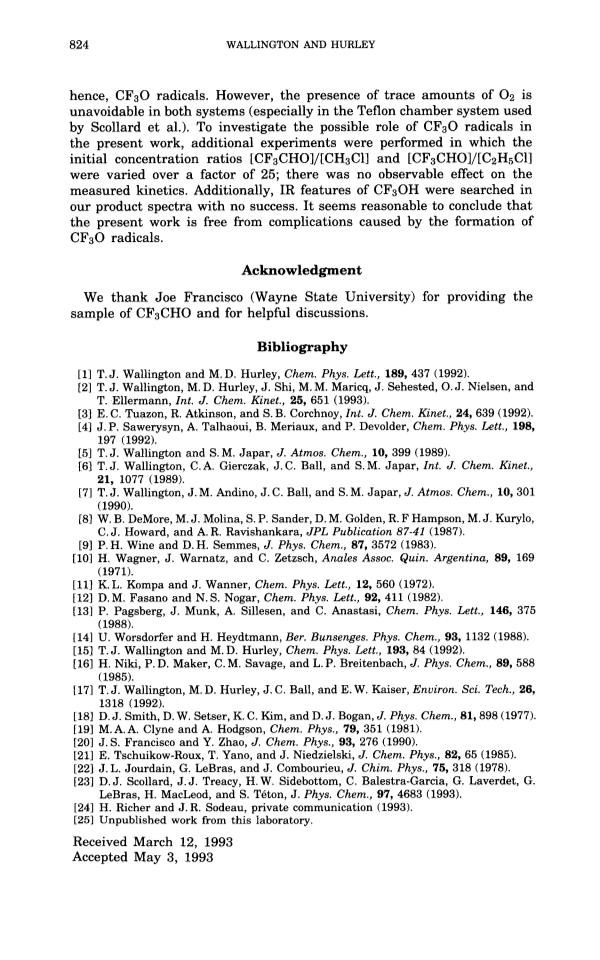 824 WALLINGTON AND HURLEY

hence, $CF_3O$ radicals. However, the presence of trace amounts of $O_2$ is unavoidable in both systems (especially in the Teflon chamber system used by Scollard et al.). To investigate the possible role of $CF_3O$ radicals in the present work, additional experiments were performed in which the initial concentration ratios $[CF_3CHO]/[CH_3Cl]$ and $[CF_3CHO]/[C_2H_5Cl]$ were varied over a factor of 25; there was no observable effect on the measured kinetics. Additionally, IR features of $CF_3OH$ were searched in our product spectra with no success. It seems reasonable to conclude that the present work is free from complications caused by the formation of $CF_3O$ radicals.

Acknowledgment

We thank Joe Francisco (Wayne State University) for providing the sample of $CF_3CHO$ and for helpful discussions.

Bibliography

[1] T. J. Wallington and M. D. Hurley, Chem. Phys. Lett., 189, 437 (1992).
[2] T. J. Wallington, M. D. Hurley, J. Shi, M. M. Maricq, J. Sehested, O. J. Nielsen, and T. Ellermann, Int. J. Chem. Kinet., 25, 651 (1993).
[3] E. C. Tuazon, R. Atkinson, and S. B. Corchnoy, Int. J. Chem. Kinet., 24, 639 (1992).
[4] J. P. Sawerysyn, A. Talhaoui, B. Meriaux, and P. Devolder, Chem. Phys. Lett., 198, 197 (1992).
[5] T. J. Wallington and S. M. Japar, J. Atmos. Chem., 10, 399 (1989).
[6] T. J. Wallington, C. A. Gierczak, J. C. Ball, and S. M. Japar, Int. J. Chem. Kinet., 21, 1077 (1989).
[7] T. J. Wallington, J. M. Andino, J. C. Ball, and S. M. Japar, J. Atmos. Chem., 10, 301 (1990).
[8] W. B. DeMore, M. J. Molina, S. P. Sander, D. M. Golden, R. F Hampson, M. J. Kurylo, C. J. Howard, and A. R. Ravishankara, JPL Publication 87-41 (1987).
[9] P. H. Wine and D. H. Semmes, J. Phys. Chem., 87, 3572 (1983).
[10] H. Wagner, J. Warnatz, and C. Zetzsch, Anales Assoc. Quin. Argentina, 89, 169 (1971).
[11] K. L. Kompa and J. Wanner, Chem. Phys. Lett., 12, 560 (1972).
[12] D. M. Fasano and N. S. Nogar, Chem. Phys. Lett., 92, 411 (1982).
[13] P. Pagsberg, J. Munk, A. Sillesen, and C. Anastasi, Chem. Phys. Lett., 146, 375 (1988).
[14] U. Worsdorfer and H. Heydtmann, Ber. Bunsenges. Phys. Chem., 93, 1132 (1988).
[15] T. J. Wallington and M. D. Hurley, Chem. Phys. Lett., 193, 84 (1992).
[16] H. Niki, P. D. Maker, C. M. Savage, and L. P. Breitenbach, J. Phys. Chem., 89, 588 (1985).
[17] T. J. Wallington, M. D. Hurley, J. C. Ball, and E. W. Kaiser, Environ. Sci. Tech., 26, 1318 (1992).
[18] D. J. Smith, D. W. Setser, K. C. Kim, and D. J. Bogan, J. Phys. Chem., 81, 898 (1977).
[19] M. A. A. Clyne and A. Hodgson, Chem. Phys., 79, 351 (1981).
[20] J. S. Francisco and Y. Zhao, J. Chem. Phys., 93, 276 (1990).
[21] E. Tschuikow-Roux, T. Yano, and J. Niedzielski, J. Chem. Phys., 82, 65 (1985).
[22] J. L. Jourdain, G. LeBras, and J. Combourieu, J. Chim. Phys., 75, 318 (1978).
[23] D. J. Scollard, J. J. Treacy, H. W. Sidebottom, C. Balestra-Garcia, G. Laverdet, G. LeBras, H. MacLeod, and S. Téton, J. Phys. Chem., 97, 4683 (1993).
[24] H. Richer and J. R. Sodeau, private communication (1993).
[25] Unpublished work from this laboratory.

Received March 12, 1993
Accepted May 3, 1993